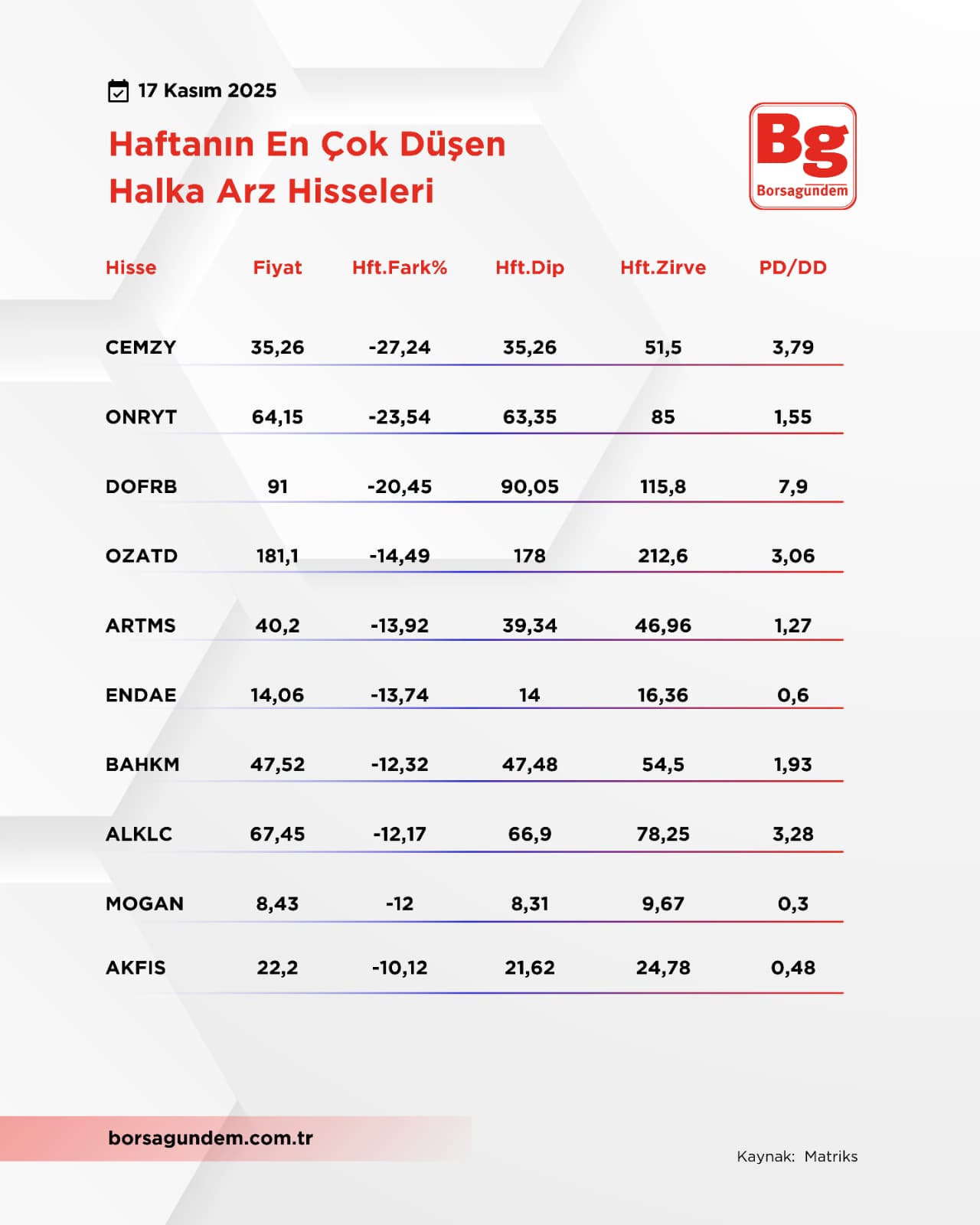 17 Kasım 2025

Haftanın En Çok Düşen Halka Arz Hisseleri

Bg Borsagündem

| Hisse | Fiyat | Hft.Fark% | Hft.Dip | Hft.Zirve | PD/DD |
|---|---|---|---|---|---|
| CEMZY | 35,26 | -27,24 | 35,26 | 51,5 | 3,79 |
| ONRYT | 64,15 | -23,54 | 63,35 | 85 | 1,55 |
| DOFRB | 91 | -20,45 | 90,05 | 115,8 | 7,9 |
| OZATD | 181,1 | -14,49 | 178 | 212,6 | 3,06 |
| ARTMS | 40,2 | -13,92 | 39,34 | 46,96 | 1,27 |
| ENDAE | 14,06 | -13,74 | 14 | 16,36 | 0,6 |
| BAHKM | 47,52 | -12,32 | 47,48 | 54,5 | 1,93 |
| ALKLC | 67,45 | -12,17 | 66,9 | 78,25 | 3,28 |
| MOGAN | 8,43 | -12 | 8,31 | 9,67 | 0,3 |
| AKFIS | 22,2 | -10,12 | 21,62 | 24,78 | 0,48 |

borsagundem.com.tr

Kaynak: Matriks